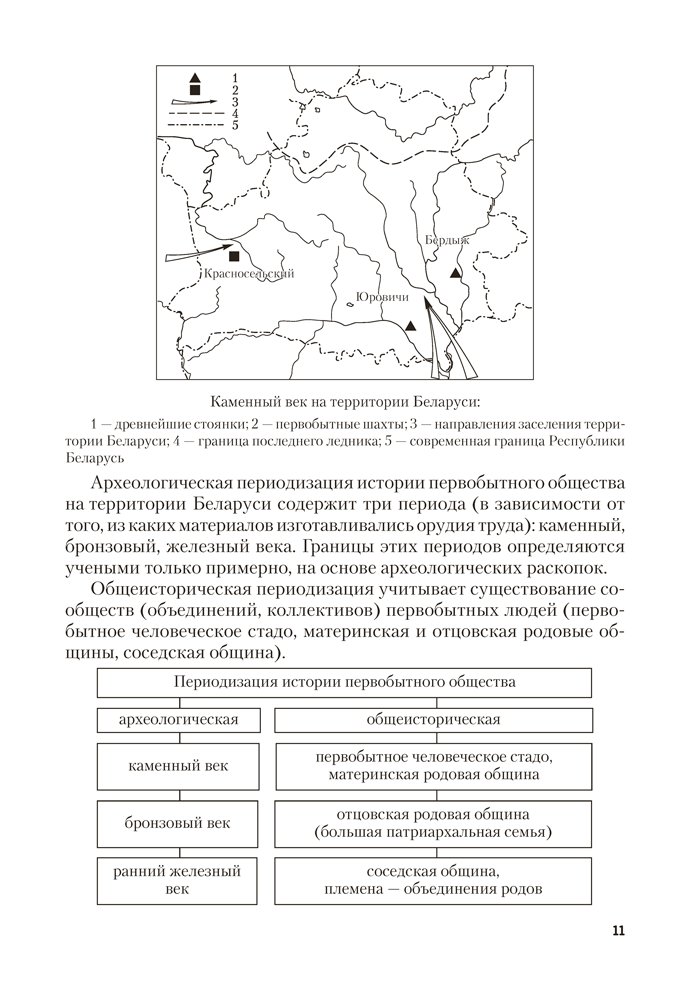 1
2
3
4
5

Бердыж

Красносельский

Юровичи

Каменный век на территории Беларуси:

1 — древнейшие стоянки; 2 — первобытные шахты; 3 — направления заселения территории Беларуси; 4 — граница последнего ледника; 5 — современная граница Республики Беларусь

Археологическая периодизация истории первобытного общества на территории Беларуси содержит три периода (в зависимости от того, из каких материалов изготавливались орудия труда): каменный, бронзовый, железный века. Границы этих периодов определяются учеными только примерно, на основе археологических раскопок.

Общеисторическая периодизация учитывает существование сообществ (объединений, коллективов) первобытных людей (первобытное человеческое стадо, материнская и отцовская родовые общины, соседская община).

Периодизация истории первобытного общества

| археологическая | общеисторическая |
|---|---|
| каменный век | первобытное человеческое стадо, материнская родовая община |
| бронзовый век | отцовская родовая община (большая патриархальная семья) |
| ранний железный век | соседская община, племена — объединения родов |

11